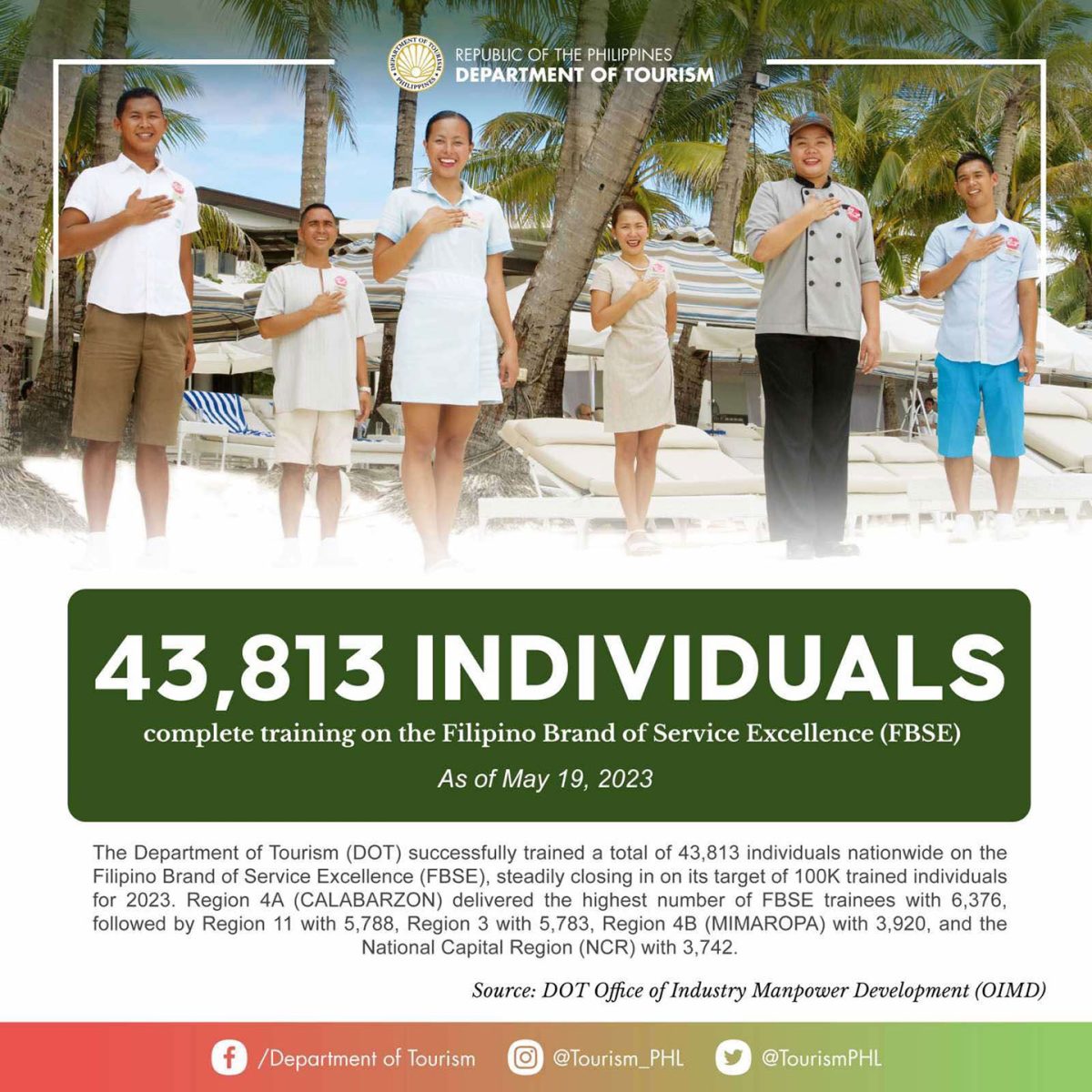 REPUBLIC OF THE PHILIPPINES
DEPARTMENT OF TOURISM

43,813 INDIVIDUALS

complete training on the Filipino Brand of Service Excellence (FBSE)

As of May 19, 2023

The Department of Tourism (DOT) successfully trained a total of 43,813 individuals nationwide on the Filipino Brand of Service Excellence (FBSE), steadily closing in on its target of 100K trained individuals for 2023. Region 4A (CALABARZON) delivered the highest number of FBSE trainees with 6,376, followed by Region 11 with 5,788, Region 3 with 5,783, Region 4B (MIMAROPA) with 3,920, and the National Capital Region (NCR) with 3,742.

Source: DOT Office of Industry Manpower Development (OIMD)

/Department of Tourism @Tourism_PHL @TourismPHL